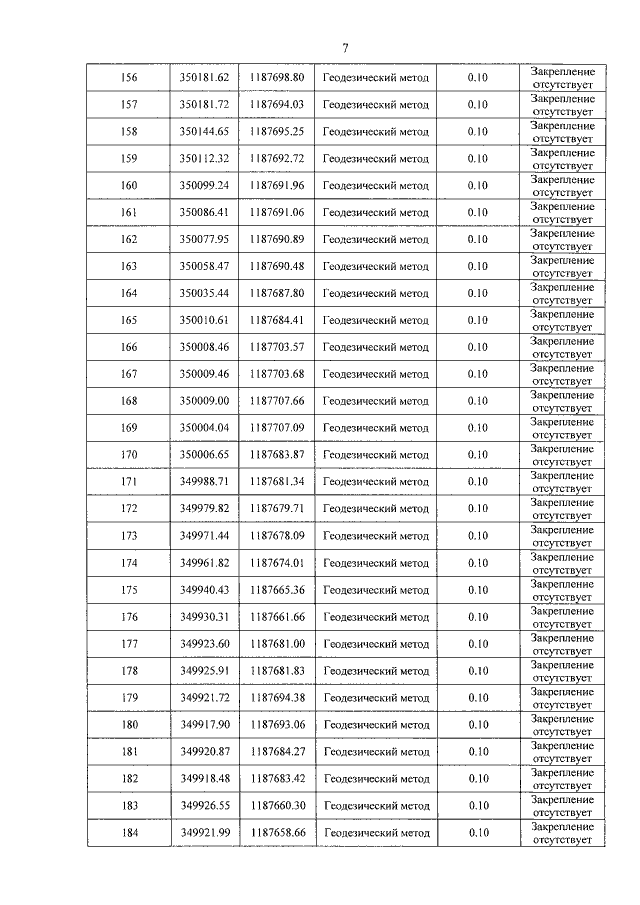 7

| 156 | 350181.62 | 1187698.80 | Геодезический метод | 0.10 | Закрепление отсутствует |
|---|---|---|---|---|---|
| 157 | 350181.72 | 1187694.03 | Геодезический метод | 0.10 | Закрепление отсутствует |
| 158 | 350144.65 | 1187695.25 | Геодезический метод | 0.10 | Закрепление отсутствует |
| 159 | 350112.32 | 1187692.72 | Геодезический метод | 0.10 | Закрепление отсутствует |
| 160 | 350099.24 | 1187691.96 | Геодезический метод | 0.10 | Закрепление отсутствует |
| 161 | 350086.41 | 1187691.06 | Геодезический метод | 0.10 | Закрепление отсутствует |
| 162 | 350077.95 | 1187690.89 | Геодезический метод | 0.10 | Закрепление отсутствует |
| 163 | 350058.47 | 1187690.48 | Геодезический метод | 0.10 | Закрепление отсутствует |
| 164 | 350035.44 | 1187687.80 | Геодезический метод | 0.10 | Закрепление отсутствует |
| 165 | 350010.61 | 1187684.41 | Геодезический метод | 0.10 | Закрепление отсутствует |
| 166 | 350008.46 | 1187703.57 | Геодезический метод | 0.10 | Закрепление отсутствует |
| 167 | 350009.46 | 1187703.68 | Геодезический метод | 0.10 | Закрепление отсутствует |
| 168 | 350009.00 | 1187707.66 | Геодезический метод | 0.10 | Закрепление отсутствует |
| 169 | 350004.04 | 1187707.09 | Геодезический метод | 0.10 | Закрепление отсутствует |
| 170 | 350006.65 | 1187683.87 | Геодезический метод | 0.10 | Закрепление отсутствует |
| 171 | 349988.71 | 1187681.34 | Геодезический метод | 0.10 | Закрепление отсутствует |
| 172 | 349979.82 | 1187679.71 | Геодезический метод | 0.10 | Закрепление отсутствует |
| 173 | 349971.44 | 1187678.09 | Геодезический метод | 0.10 | Закрепление отсутствует |
| 174 | 349961.82 | 1187674.01 | Геодезический метод | 0.10 | Закрепление отсутствует |
| 175 | 349940.43 | 1187665.36 | Геодезический метод | 0.10 | Закрепление отсутствует |
| 176 | 349930.31 | 1187661.66 | Геодезический метод | 0.10 | Закрепление отсутствует |
| 177 | 349923.60 | 1187681.00 | Геодезический метод | 0.10 | Закрепление отсутствует |
| 178 | 349925.91 | 1187681.83 | Геодезический метод | 0.10 | Закрепление отсутствует |
| 179 | 349921.72 | 1187694.38 | Геодезический метод | 0.10 | Закрепление отсутствует |
| 180 | 349917.90 | 1187693.06 | Геодезический метод | 0.10 | Закрепление отсутствует |
| 181 | 349920.87 | 1187684.27 | Геодезический метод | 0.10 | Закрепление отсутствует |
| 182 | 349918.48 | 1187683.42 | Геодезический метод | 0.10 | Закрепление отсутствует |
| 183 | 349926.55 | 1187660.30 | Геодезический метод | 0.10 | Закрепление отсутствует |
| 184 | 349921.99 | 1187658.66 | Геодезический метод | 0.10 | Закрепление отсутствует |